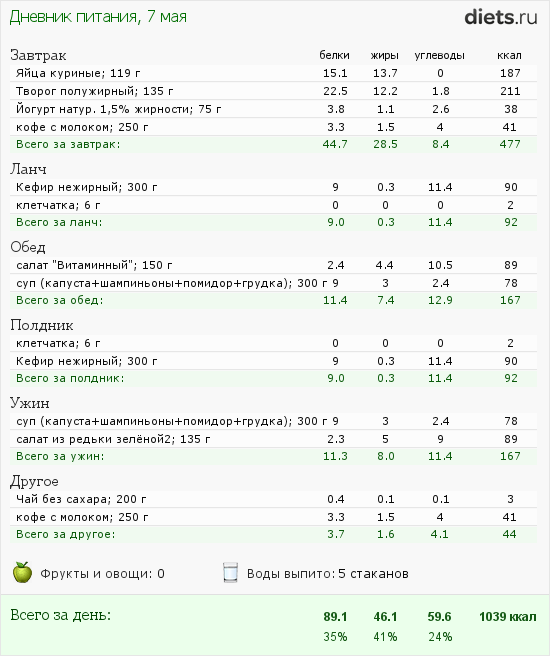 Дневник питания, 7 мая

diets.ru

| Завтрак | белки | жиры | углеводы | ккал |
|---|---|---|---|---|
| Яйца куриные; 119 г | 15.1 | 13.7 | 0 | 187 |
| Творог полужирный; 135 г | 22.5 | 12.2 | 1.8 | 211 |
| Йогурт натур. 1,5% жирности; 75 г | 3.8 | 1.1 | 2.6 | 38 |
| кофе с молоком; 250 г | 3.3 | 1.5 | 4 | 41 |
| Всего за завтрак: | 44.7 | 28.5 | 8.4 | 477 |
| Ланч | | | | |
| Кефир нежирный; 300 г | 9 | 0.3 | 11.4 | 90 |
| клетчатка; 6 г | 0 | 0 | 0 | 2 |
| Всего за ланч: | 9.0 | 0.3 | 11.4 | 92 |
| Обед | | | | |
| салат "Витаминный"; 150 г | 2.4 | 4.4 | 10.5 | 89 |
| суп (капуста+шампиньоны+помидор+грудка); 300 г | 9 | 3 | 2.4 | 78 |
| Всего за обед: | 11.4 | 7.4 | 12.9 | 167 |
| Полдник | | | | |
| клетчатка; 6 г | 0 | 0 | 0 | 2 |
| Кефир нежирный; 300 г | 9 | 0.3 | 11.4 | 90 |
| Всего за полдник: | 9.0 | 0.3 | 11.4 | 92 |
| Ужин | | | | |
| суп (капуста+шампиньоны+помидор+грудка); 300 г | 9 | 3 | 2.4 | 78 |
| салат из редьки зелёной2; 135 г | 2.3 | 5 | 9 | 89 |
| Всего за ужин: | 11.3 | 8.0 | 11.4 | 167 |
| Другое | | | | |
| Чай без сахара; 200 г | 0.4 | 0.1 | 0.1 | 3 |
| кофе с молоком; 250 г | 3.3 | 1.5 | 4 | 41 |
| Всего за другое: | 3.7 | 1.6 | 4.1 | 44 |

Фрукты и овощи: 0

Воды выпито: 5 стаканов

| Всего за день: | 89.1 | 46.1 | 59.6 | 1039 ккал |
|---|---|---|---|---|
| | 35% | 41% | 24% | |